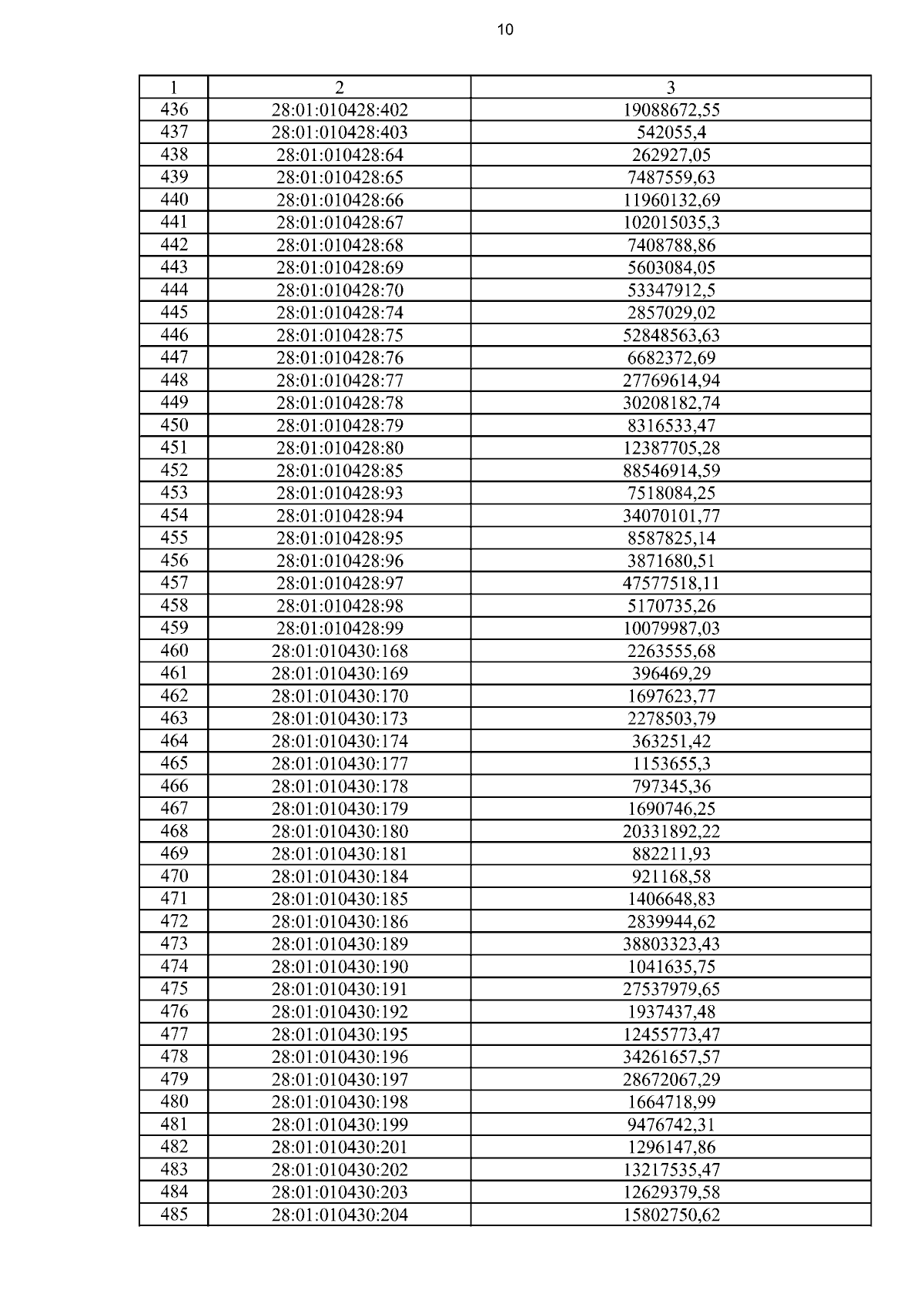 10

| 1 | 2 | 3 |
|---|---|---|
| 436 | 28:01:010428:402 | 19088672,55 |
| 437 | 28:01:010428:403 | 542055,4 |
| 438 | 28:01:010428:64 | 262927,05 |
| 439 | 28:01:010428:65 | 7487559,63 |
| 440 | 28:01:010428:66 | 11960132,69 |
| 441 | 28:01:010428:67 | 102015035,3 |
| 442 | 28:01:010428:68 | 7408788,86 |
| 443 | 28:01:010428:69 | 5603084,05 |
| 444 | 28:01:010428:70 | 53347912,5 |
| 445 | 28:01:010428:74 | 2857029,02 |
| 446 | 28:01:010428:75 | 52848563,63 |
| 447 | 28:01:010428:76 | 6682372,69 |
| 448 | 28:01:010428:77 | 27769614,94 |
| 449 | 28:01:010428:78 | 30208182,74 |
| 450 | 28:01:010428:79 | 8316533,47 |
| 451 | 28:01:010428:80 | 12387705,28 |
| 452 | 28:01:010428:85 | 88546914,59 |
| 453 | 28:01:010428:93 | 7518084,25 |
| 454 | 28:01:010428:94 | 34070101,77 |
| 455 | 28:01:010428:95 | 8587825,14 |
| 456 | 28:01:010428:96 | 3871680,51 |
| 457 | 28:01:010428:97 | 47577518,11 |
| 458 | 28:01:010428:98 | 5170735,26 |
| 459 | 28:01:010428:99 | 10079987,03 |
| 460 | 28:01:010430:168 | 2263555,68 |
| 461 | 28:01:010430:169 | 396469,29 |
| 462 | 28:01:010430:170 | 1697623,77 |
| 463 | 28:01:010430:173 | 2278503,79 |
| 464 | 28:01:010430:174 | 363251,42 |
| 465 | 28:01:010430:177 | 1153655,3 |
| 466 | 28:01:010430:178 | 797345,36 |
| 467 | 28:01:010430:179 | 1690746,25 |
| 468 | 28:01:010430:180 | 20331892,22 |
| 469 | 28:01:010430:181 | 882211,93 |
| 470 | 28:01:010430:184 | 921168,58 |
| 471 | 28:01:010430:185 | 1406648,83 |
| 472 | 28:01:010430:186 | 2839944,62 |
| 473 | 28:01:010430:189 | 38803323,43 |
| 474 | 28:01:010430:190 | 1041635,75 |
| 475 | 28:01:010430:191 | 27537979,65 |
| 476 | 28:01:010430:192 | 1937437,48 |
| 477 | 28:01:010430:195 | 12455773,47 |
| 478 | 28:01:010430:196 | 34261657,57 |
| 479 | 28:01:010430:197 | 28672067,29 |
| 480 | 28:01:010430:198 | 1664718,99 |
| 481 | 28:01:010430:199 | 9476742,31 |
| 482 | 28:01:010430:201 | 1296147,86 |
| 483 | 28:01:010430:202 | 13217535,47 |
| 484 | 28:01:010430:203 | 12629379,58 |
| 485 | 28:01:010430:204 | 15802750,62 |